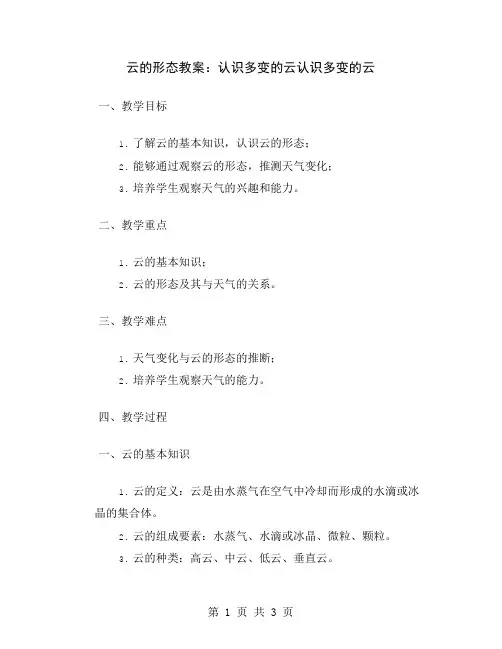 云的形态教案：认识多变的云认识多变的云

一、教学目标

1. 了解云的基本知识，认识云的形态；

2. 能够通过观察云的形态，推测天气变化；

3. 培养学生观察天气的兴趣和能力。

二、教学重点

1. 云的基本知识；

2. 云的形态及其与天气的关系。

三、教学难点

1. 天气变化与云的形态的推断；

2. 培养学生观察天气的能力。

四、教学过程

一、云的基本知识

1. 云的定义：云是由水蒸气在空气中冷却而形成的水滴或冰晶的集合体。

2. 云的组成要素：水蒸气、水滴或冰晶、微粒、颗粒。

3. 云的种类：高云、中云、低云、垂直云。

第 1 页 共 3 页